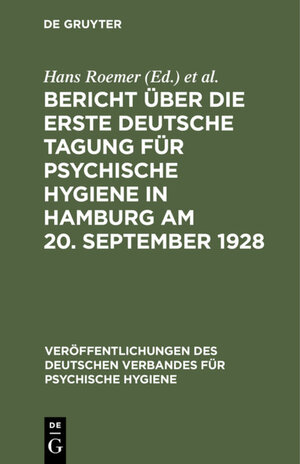 DE GRUYTER

Hans Roemer (Ed.) et al.

BERICHT ÜBER DIE ERSTE DEUTSCHE TAGUNG FÜR PSYCHISCHE HYGIENE IN HAMBURG AM 20. SEPTEMBER 1928

VERÖFFENTLICHUNGEN DES DEUTSCHEN VERBANDES FÜR PSYCHISCHE HYGIENE

DE
G